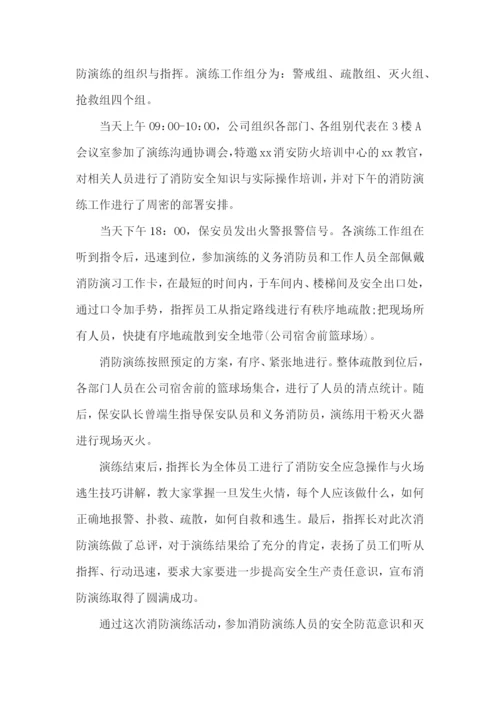 防演练的组织与指挥。演练工作组分为：警戒组、疏散组、灭火组、抢救组四个组。

当天上午 09：00-10：00，公司组织各部门、各组别代表在 3 楼 A 会议室参加了演练沟通协调会，特邀 xx 消安防火培训中心的 xx 教官，对相关人员进行了消防安全知识与实际操作培训，并对下午的消防演练工作进行了周密的部署安排。

当天下午 18：00，保安员发出火警报警信号。各演练工作组在听到指令后，迅速到位，参加演练的义务消防员和工作人员全部佩戴消防演习工作卡，在最短的时间内，于车间内、楼梯间及安全出口处，通过口令加手势，指挥员工从指定路线进行有秩序地疏散;把现场所有人员，快捷有序地疏散到安全地带(公司宿舍前篮球场)。

消防演练按照预定的方案，有序、紧张地进行。整体疏散到位后，各部门人员在公司宿舍前的篮球场集合，进行了人员的清点统计。随后，保安队长曾端生指导保安队员和义务消防员，演练用干粉灭火器进行现场灭火。

演练结束后，指挥长为全体员工进行了消防安全应急操作与火场逃生技巧讲解，教大家掌握一旦发生火情，每个人应该做什么，如何正确地报警、扑救、疏散，如何自救和逃生。最后，指挥长对此次消防演练做了总评，对于演练结果给了充分的肯定，表扬了员工们听从指挥、行动迅速，要求大家要进一步提高安全生产责任意识，宣布消防演练取得了圆满成功。

通过这次消防演练活动，参加消防演练人员的安全防范意识和灭